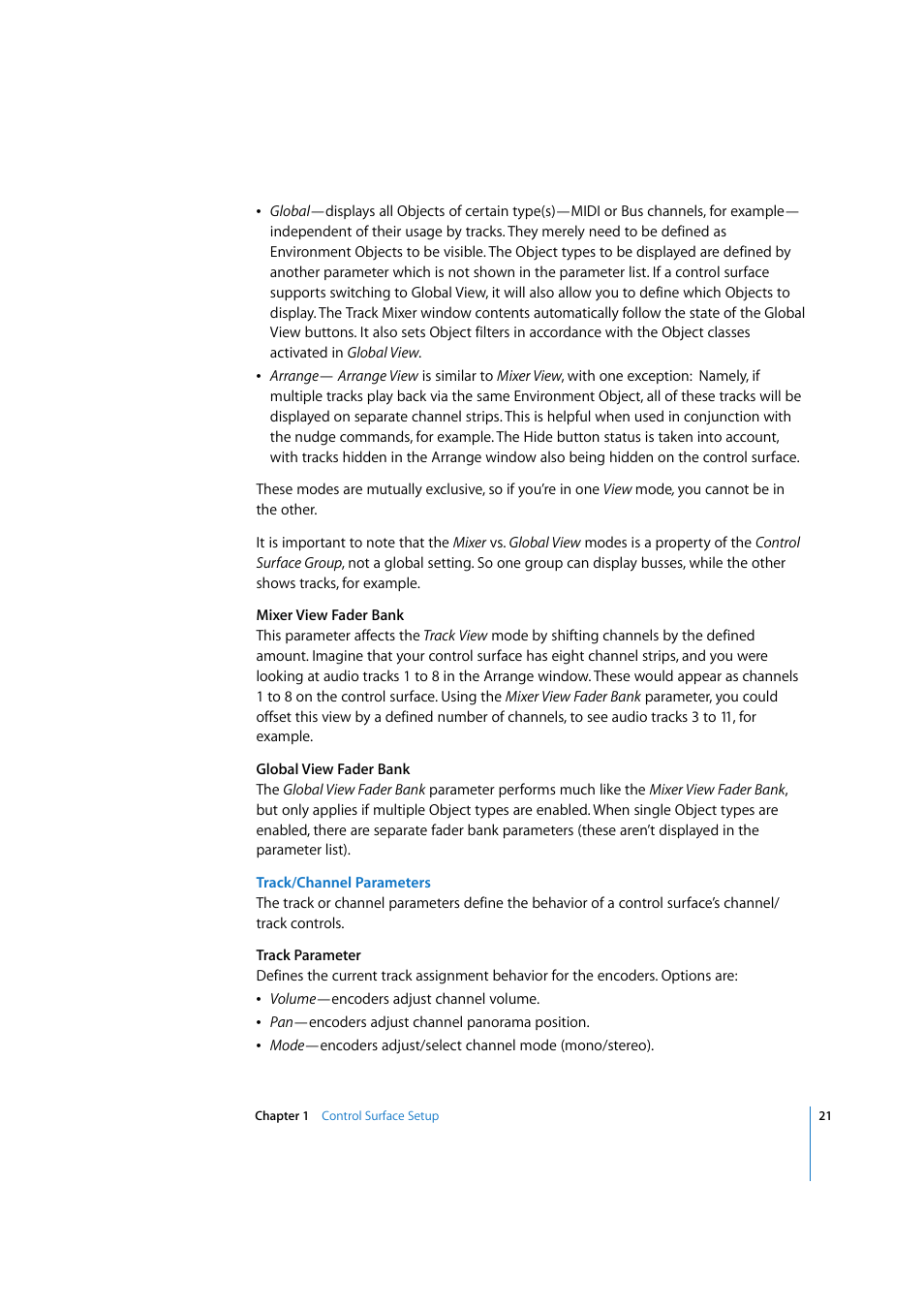 • Global—displays all Objects of certain type(s)—MIDI or Bus channels, for example—independent of their usage by tracks. They merely need to be defined as Environment Objects to be visible. The Object types to be displayed are defined by another parameter which is not shown in the parameter list. If a control surface supports switching to Global View, it will also allow you to define which Objects to display. The Track Mixer window contents automatically follow the state of the Global View buttons. It also sets Object filters in accordance with the Object classes activated in Global View.

• Arrange— Arrange View is similar to Mixer View, with one exception: Namely, if multiple tracks play back via the same Environment Object, all of these tracks will be displayed on separate channel strips. This is helpful when used in conjunction with the nudge commands, for example. The Hide button status is taken into account, with tracks hidden in the Arrange window also being hidden on the control surface.

These modes are mutually exclusive, so if you're in one View mode, you cannot be in the other.

It is important to note that the Mixer vs. Global View modes is a property of the Control Surface Group, not a global setting. So one group can display busses, while the other shows tracks, for example.

Mixer View Fader Bank
This parameter affects the Track View mode by shifting channels by the defined amount. Imagine that your control surface has eight channel strips, and you were looking at audio tracks 1 to 8 in the Arrange window. These would appear as channels 1 to 8 on the control surface. Using the Mixer View Fader Bank parameter, you could offset this view by a defined number of channels, to see audio tracks 3 to 11, for example.

Global View Fader Bank
The Global View Fader Bank parameter performs much like the Mixer View Fader Bank, but only applies if multiple Object types are enabled. When single Object types are enabled, there are separate fader bank parameters (these aren't displayed in the parameter list).

Track/Channel Parameters
The track or channel parameters define the behavior of a control surface's channel/track controls.

Track Parameter
Defines the current track assignment behavior for the encoders. Options are:

• Volume—encoders adjust channel volume.

• Pan—encoders adjust channel panorama position.

• Mode—encoders adjust/select channel mode (mono/stereo).

Chapter 1 Control Surface Setup 21